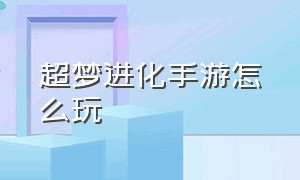 超梦进化手游怎么玩